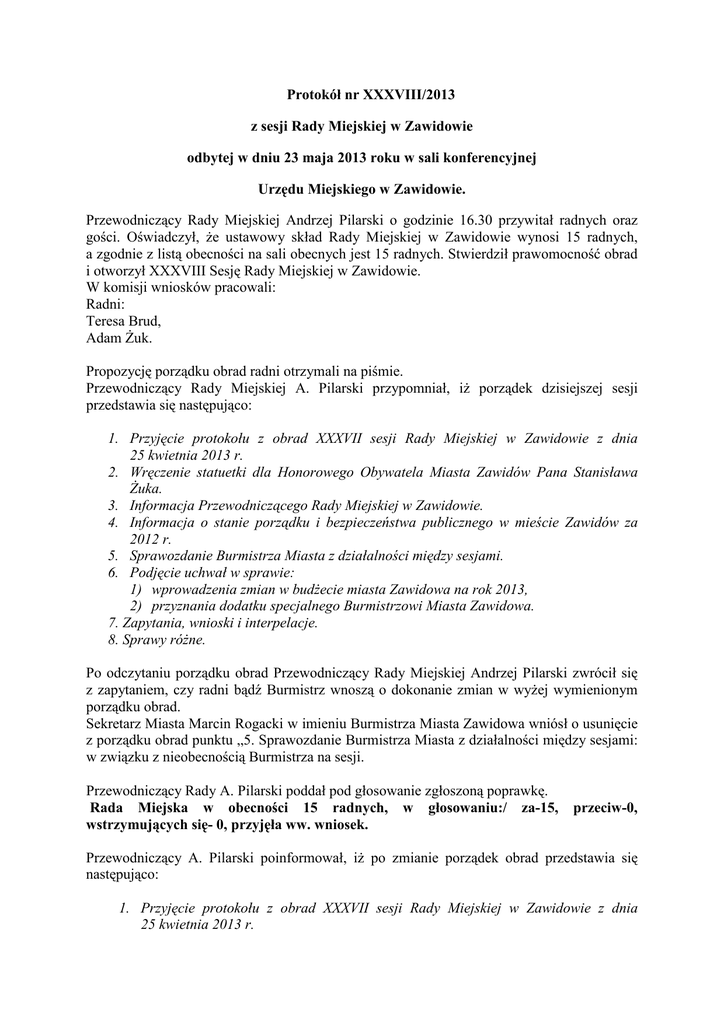 Protokół nr XXXVIII/2013

z sesji Rady Miejskiej w Zawidowie

odbytej w dniu 23 maja 2013 roku w sali konferencyjnej

Urzędu Miejskiego w Zawidowie.

Przewodniczący Rady Miejskiej Andrzej Pilarski o godzinie 16.30 przywitał radnych oraz gości. Oświadczył, że ustawowy skład Rady Miejskiej w Zawidowie wynosi 15 radnych, a zgodnie z listą obecności na sali obecnych jest 15 radnych. Stwierdził prawomocność obrad i otworzył XXXVIII Sesję Rady Miejskiej w Zawidowie.
W komisji wniosków pracowali:
Radni:
Teresa Brud,
Adam Żuk.

Propozycję porządku obrad radni otrzymali na piśmie.
Przewodniczący Rady Miejskiej A. Pilarski przypomniał, iż porządek dzisiejszej sesji przedstawia się następująco:

1. Przyjęcie protokołu z obrad XXXVII sesji Rady Miejskiej w Zawidowie z dnia 25 kwietnia 2013 r.
2. Wręczenie statuetki dla Honorowego Obywatela Miasta Zawidów Pana Stanisława Żuka.
3. Informacja Przewodniczącego Rady Miejskiej w Zawidowie.
4. Informacja o stanie porządku i bezpieczeństwa publicznego w mieście Zawidów za 2012 r.
5. Sprawozdanie Burmistrza Miasta z działalności między sesjami.
6. Podjęcie uchwał w sprawie:
1) wprowadzenia zmian w budżecie miasta Zawidowa na rok 2013,
2) przyznania dodatku specjalnego Burmistrzowi Miasta Zawidowa.
7. Zapytania, wnioski i interpelacje.
8. Sprawy różne.

Po odczytaniu porządku obrad Przewodniczący Rady Miejskiej Andrzej Pilarski zwrócił się z zapytaniem, czy radni bądź Burmistrz wnoszą o dokonanie zmian w wyżej wymienionym porządku obrad.
Sekretarz Miasta Marcin Rogacki w imieniu Burmistrza Miasta Zawidowa wniósł o usunięcie z porządku obrad punktu „5. Sprawozdanie Burmistrza Miasta z działalności między sesjami: w związku z nieobecnością Burmistrza na sesji.

Przewodniczący Rady A. Pilarski poddał pod głosowanie zgłoszoną poprawkę.
Rada Miejska w obecności 15 radnych, w głosowaniu:/ za-15, przeciw-0, wstrzymujących się- 0, przyjęła ww. wniosek.

Przewodniczący A. Pilarski poinformował, iż po zmianie porządek obrad przedstawia się następująco:

1. Przyjęcie protokołu z obrad XXXVII sesji Rady Miejskiej w Zawidowie z dnia 25 kwietnia 2013 r.